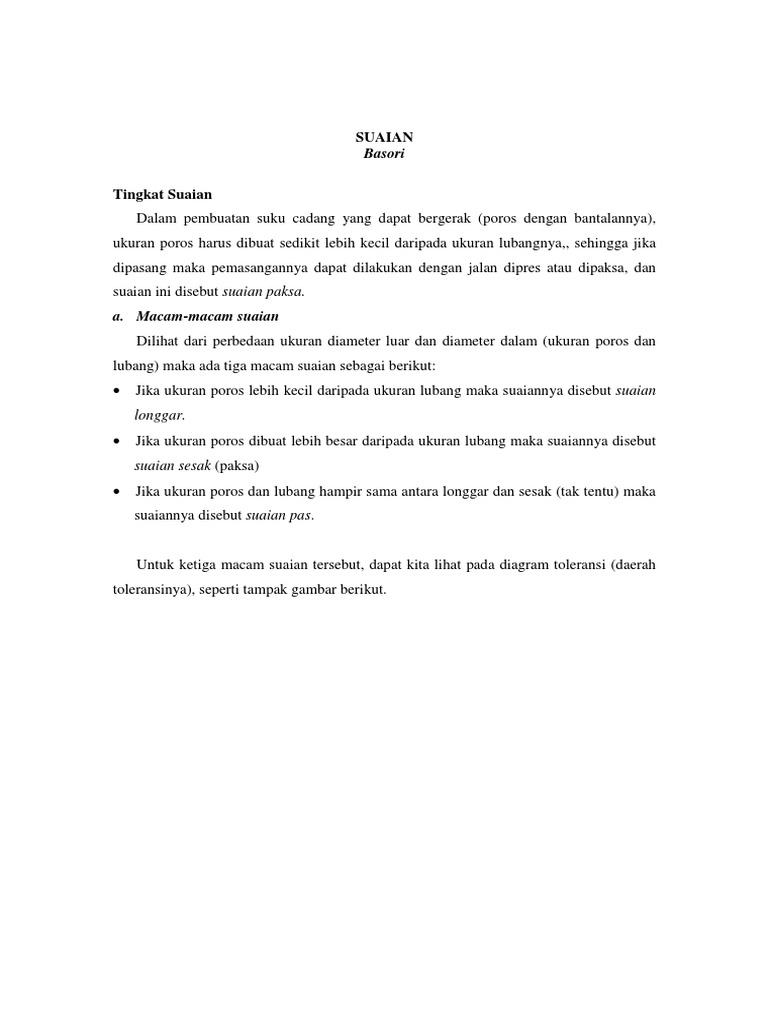 SUAIAN
Basori

Tingkat Suaian

Dalam pembuatan suku cadang yang dapat bergerak (poros dengan bantalannya), ukuran poros harus dibuat sedikit lebih kecil daripada ukuran lubangnya,, sehingga jika dipasang maka pemasangannya dapat dilakukan dengan jalan dipres atau dipaksa, dan suaian ini disebut suaian paksa.

a. Macam-macam suaian

Dilihat dari perbedaan ukuran diameter luar dan diameter dalam (ukuran poros dan lubang) maka ada tiga macam suaian sebagai berikut:

• Jika ukuran poros lebih kecil daripada ukuran lubang maka suaiannya disebut suaian longgar.

• Jika ukuran poros dibuat lebih besar daripada ukuran lubang maka suaiannya disebut suaian sesak (paksa)

• Jika ukuran poros dan lubang hampir sama antara longgar dan sesak (tak tentu) maka suaiannya disebut suaian pas.

Untuk ketiga macam suaian tersebut, dapat kita lihat pada diagram toleransi (daerah toleransinya), seperti tampak gambar berikut.